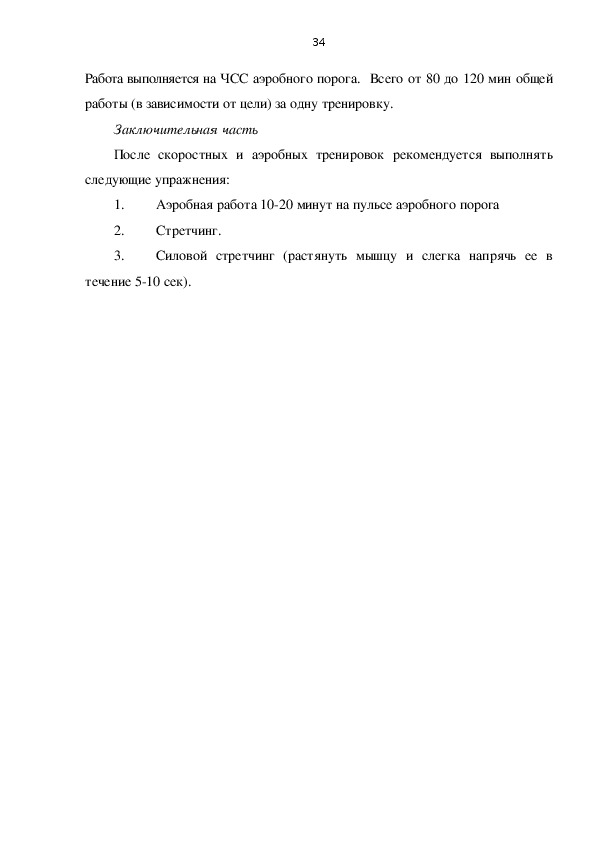 34

Работа выполняется на ЧСС аэробного порога. Всего от 80 до 120 мин общей работы (в зависимости от цели) за одну тренировку.

Заключительная часть

После скоростных и аэробных тренировок рекомендуется выполнять следующие упражнения:

1. Аэробная работа 10-20 минут на пульсе аэробного порога

2. Стретчинг.

3. Силовой стретчинг (растянуть мышцу и слегка напрячь ее в течение 5-10 сек).